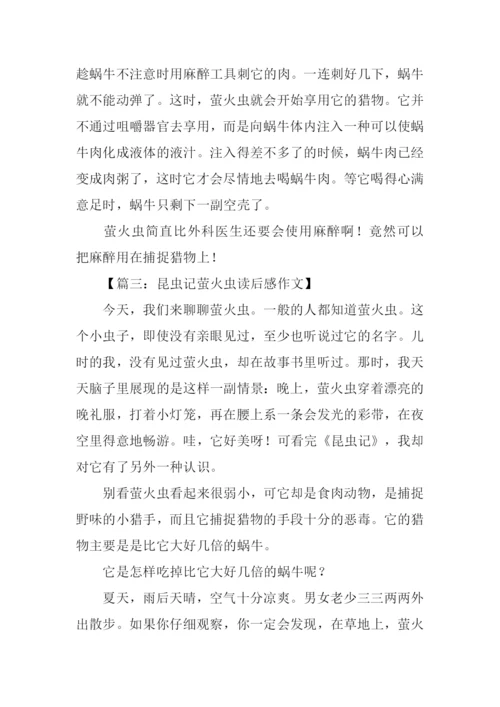 趁蜗牛不注意时用麻醉工具刺它的肉。一连刺好几下，蜗牛就不能动弹了。这时，萤火虫就会开始享用它的猎物。它并不通过咀嚼器官去享用，而是向蜗牛体内注入一种可以使蜗牛肉化成液体的液汁。注入得差不多了的时候，蜗牛肉已经变成肉粥了，这时它才会尽情地去喝蜗牛肉。等它喝得心满意足时，蜗牛只剩下一副空壳了。

萤火虫简直比外科医生还要会使用麻醉啊！竟然可以把麻醉用在捕捉猎物上！

【篇三：昆虫记萤火虫读后感作文】

今天，我们来聊聊萤火虫。一般的人都知道萤火虫。这个小虫子，即使没有亲眼见过，至少也听说过它的名字。儿时的我，没有见过萤火虫，却在故事书里听过。那时，我天天脑子里展现的是这样一副情景：晚上，萤火虫穿着漂亮的晚礼服，打着小灯笼，再在腰上系一条会发光的彩带，在夜空里得意地畅游。哇，它好美呀！可看完《昆虫记》，我却对它有了另外一种认识。

别看萤火虫看起来很弱小，可它却是食肉动物，是捕捉野味的小猎手，而且它捕捉猎物的手段十分的恶毒。它的猎物主要是是比它大好几倍的蜗牛。

它是怎样吃掉比它大好几倍的蜗牛呢？

夏天，雨后天晴，空气十分凉爽。男女老少三三两两外出散步。如果你仔细观察，你一定会发现，在草地上，萤火